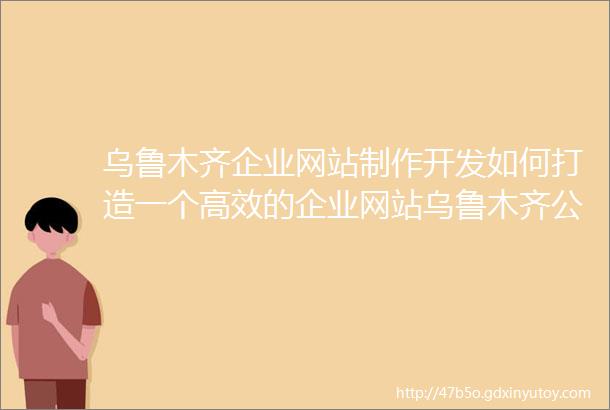 乌鲁木齐企业网站制作开发如何打造一个高效的企业网站乌鲁木齐公

http://47b5o.gdxinyutoy.com